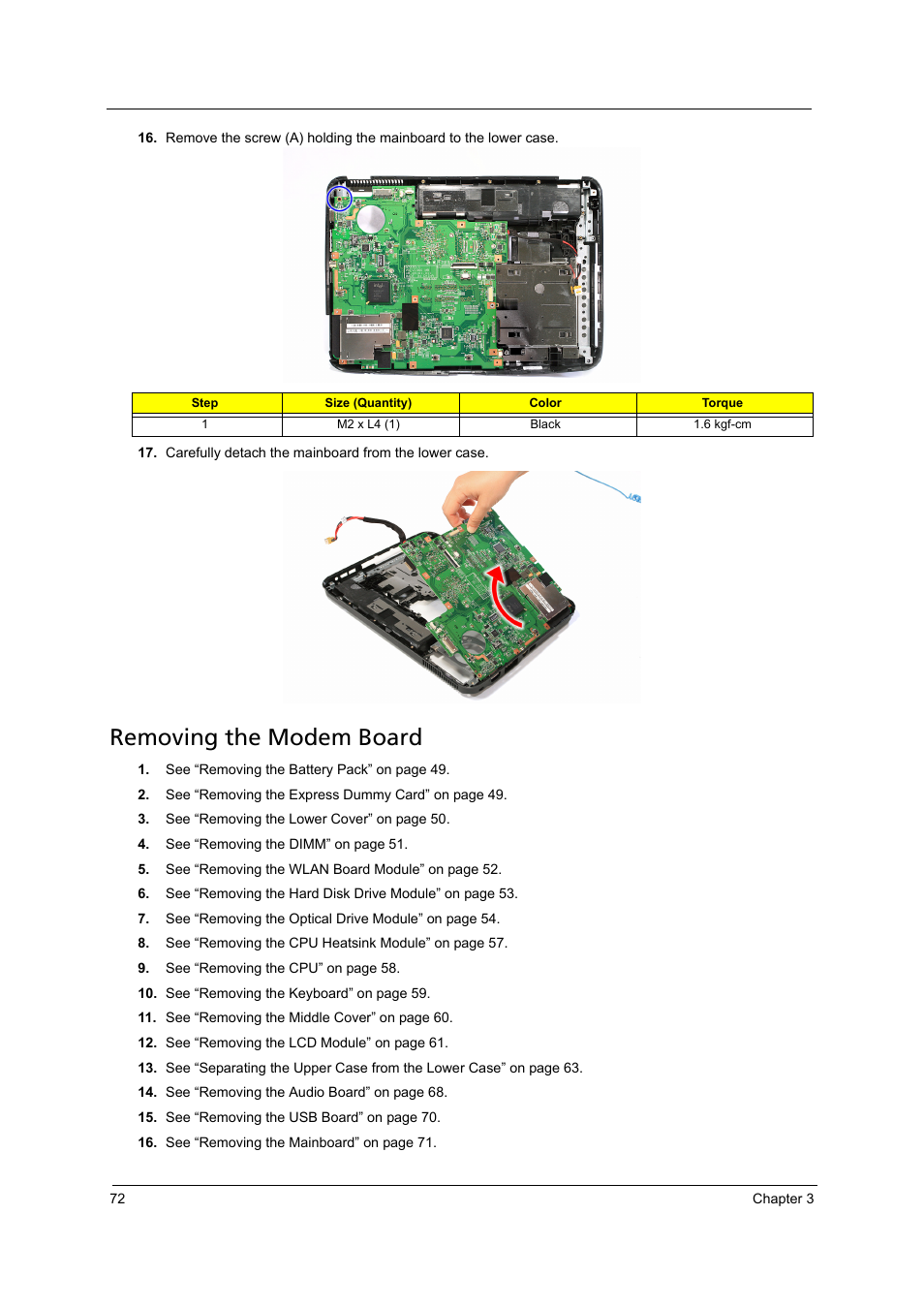 16. Remove the screw (A) holding the mainboard to the lower case.

| Step | Size (Quantity) | Color | Torque |
|---|---|---|---|
| 1 | M2 x L4 (1) | Black | 1.6 kgf-cm |

17. Carefully detach the mainboard from the lower case.

Removing the Modem Board

1. See “Removing the Battery Pack” on page 49.
2. See “Removing the Express Dummy Card” on page 49.
3. See “Removing the Lower Cover” on page 50.
4. See “Removing the DIMM” on page 51.
5. See “Removing the WLAN Board Module” on page 52.
6. See “Removing the Hard Disk Drive Module” on page 53.
7. See “Removing the Optical Drive Module” on page 54.
8. See “Removing the CPU Heatsink Module” on page 57.
9. See “Removing the CPU” on page 58.
10. See “Removing the Keyboard” on page 59.
11. See “Removing the Middle Cover” on page 60.
12. See “Removing the LCD Module” on page 61.
13. See “Separating the Upper Case from the Lower Case” on page 63.
14. See “Removing the Audio Board” on page 68.
15. See “Removing the USB Board” on page 70.
16. See “Removing the Mainboard” on page 71.

72 Chapter 3